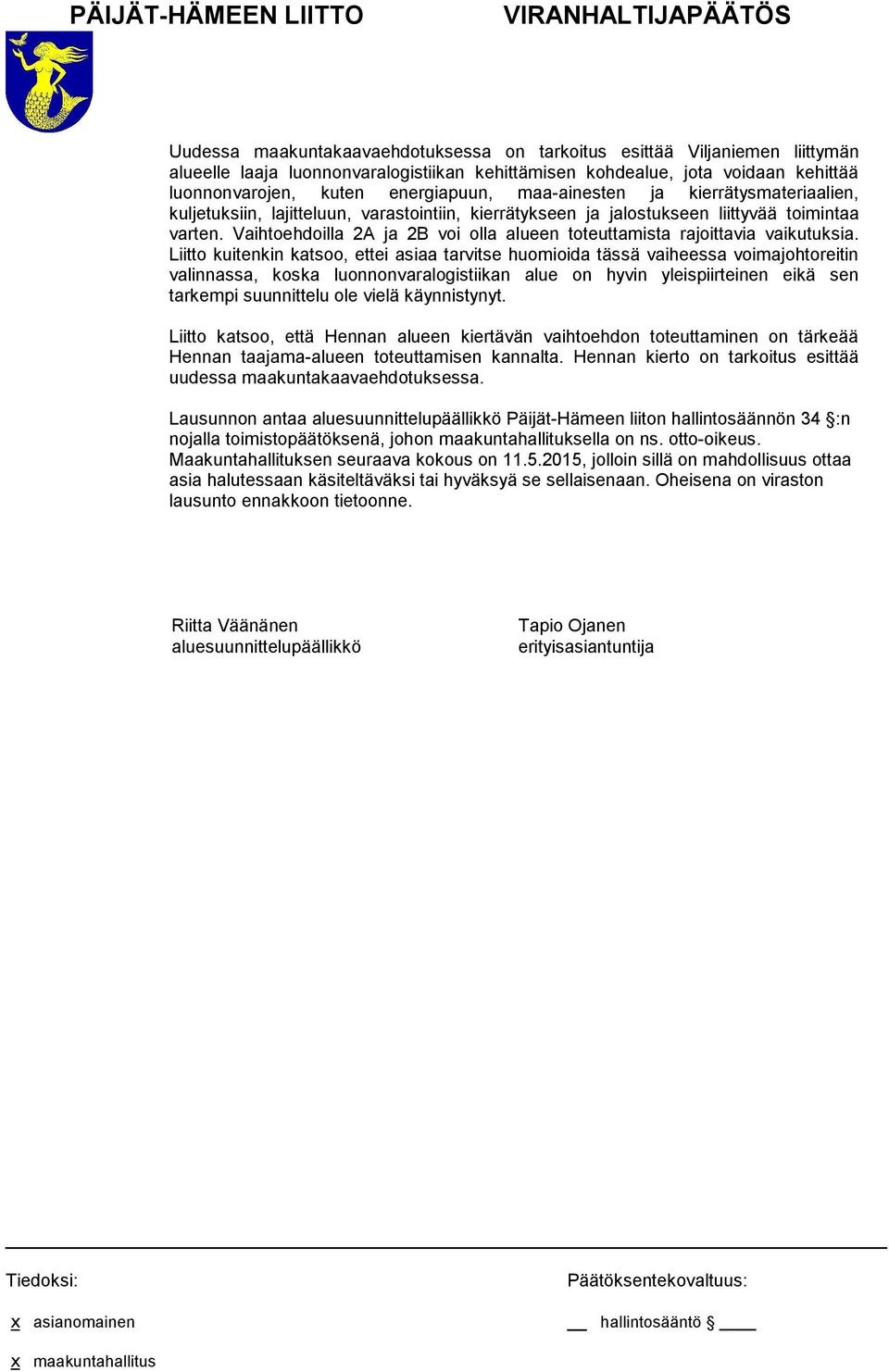 PÄIJÄT-HÄMEEN LIITTO

VIRANHALTIJAPÄÄTÖS

Uudessa maakuntakaavaehdotuksessa on tarkoitus esittää Viljaniemen liittymän alueelle laaja luonnonvaralogistiikan kehittämisen kohdealue, jota voidaan kehittää luonnonvarojen, kuten energiapuun, maa-ainesten ja kierrätysmateriaalien, kuljetuksiin, lajitteluun, varastointiin, kierrätykseen ja jalostukseen liittyvää toimintaa varten. Vaihtoehdoilla 2A ja 2B voi olla alueen toteuttamista rajoittavia vaikutuksia. Liitto kuitenkin katsoo, ettei asiaa tarvitse huomioida tässä vaiheessa voimajohtoreitin valinnassa, koska luonnonvaralogistiikan alue on hyvin yleispiirteinen eikä sen tarkempi suunnittelu ole vielä käynnistynyt.

Liitto katsoo, että Hennan alueen kiertävän vaihtoehdon toteuttaminen on tärkeää Hennan taajama-alueen toteuttamisen kannalta. Hennan kierto on tarkoitus esittää uudessa maakuntakaavaehdotuksessa.

Lausunnon antaa aluesuunnittelupäällikkö Päijät-Hämeen liiton hallintosäännön 34 §:n nojalla toimistopäätöksenä, johon maakuntahallituksella on ns. otto-oikeus. Maakuntahallituksen seuraava kokous on 11.5.2015, jolloin sillä on mahdollisuus ottaa asia halutessaan käsiteltäväksi tai hyväksyä se sellaisenaan. Oheisena on viraston lausunto ennakkoon tietoonne.

Riitta Väänänen
aluesuunnittelupäällikkö

Tapio Ojanen
erityisasiantuntija

Tiedoksi:

x asianomainen

x maakuntahallitus

Päätöksentekovaltuus:

__ hallintosääntö § ____